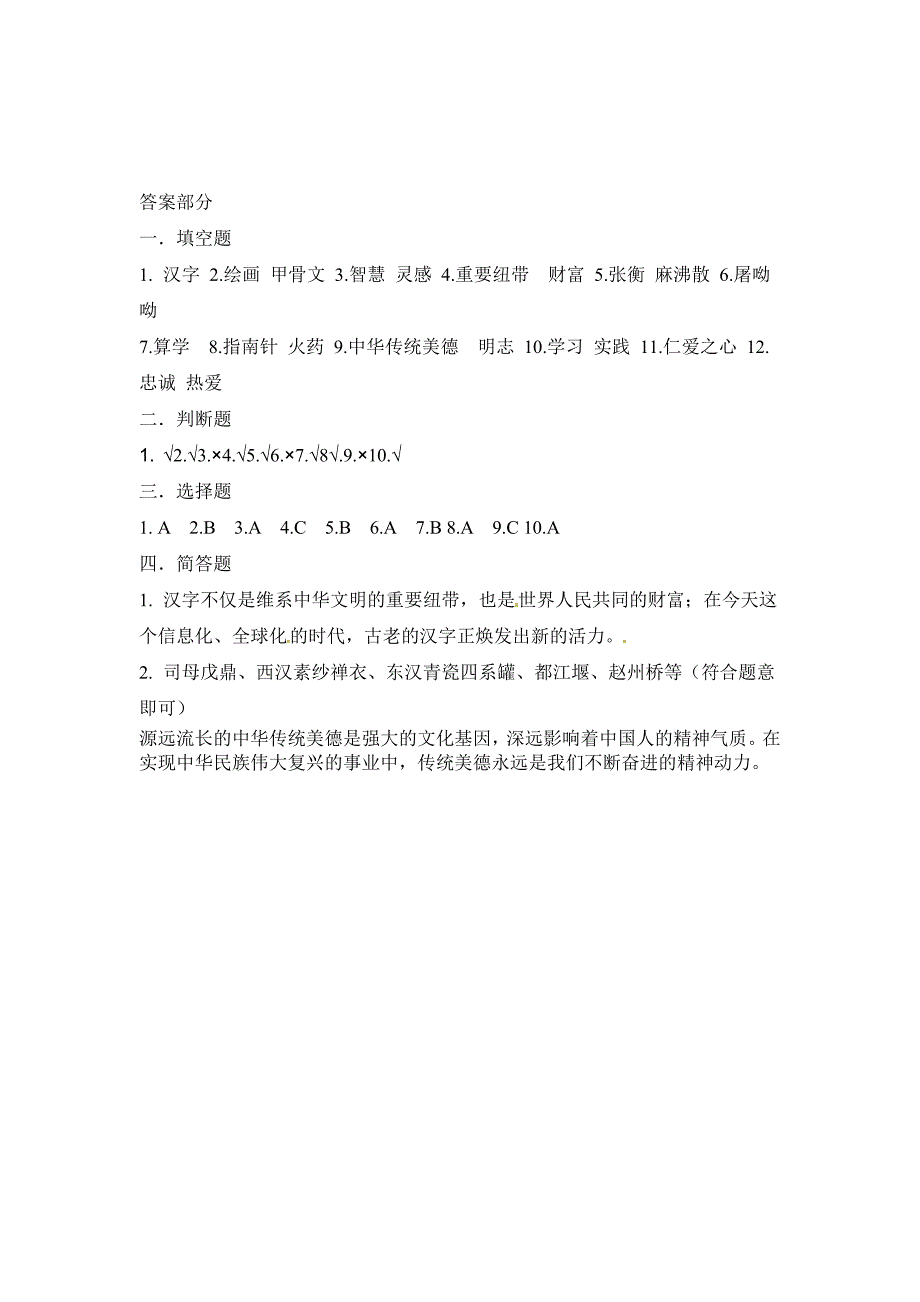 答案部分

一．填空题

1. 汉字 2.绘画 甲骨文 3.智慧 灵感 4.重要纽带 财富 5.张衡 麻沸散 6.屠呦呦

7.算学 8.指南针 火药 9.中华传统美德 明志 10.学习 实践 11.仁爱之心 12.忠诚 热爱

二．判断题

1. √2.√3.×4.√5.√6.×7.√8√.9.×10.√

三．选择题

1. A 2.B 3.A 4.C 5.B 6.A 7.B 8.A 9.C 10.A

四．简答题

1. 汉字不仅是维系中华文明的重要纽带，也是世界人民共同的财富；在今天这个信息化、全球化的时代，古老的汉字正焕发出新的活力。.

2. 司母戊鼎、西汉素纱禅衣、东汉青瓷四系罐、都江堰、赵州桥等（符合题意即可）

源远流长的中华传统美德是强大的文化基因，深远影响着中国人的精神气质。在实现中华民族伟大复兴的事业中，传统美德永远是我们不断奋进的精神动力。